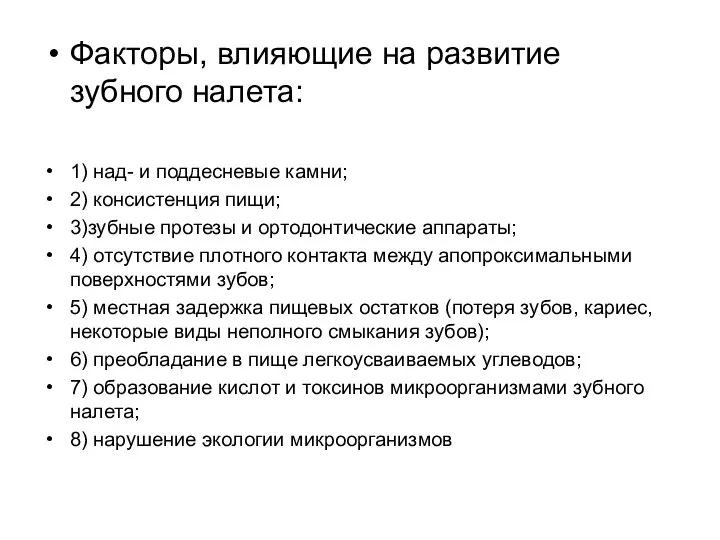 • Факторы, влияющие на развитие зубного налета:

• 1) над- и поддесневые камни;
• 2) консистенция пищи;
• 3)зубные протезы и ортодонтические аппараты;
• 4) отсутствие плотного контакта между апопроксимальными поверхностями зубов;
• 5) местная задержка пищевых остатков (потеря зубов, кариес, некоторые виды неполного смыкания зубов);
• 6) преобладание в пище легкоусваиваемых углеводов;
• 7) образование кислот и токсинов микроорганизмами зубного налета;
• 8) нарушение экологии микроорганизмов